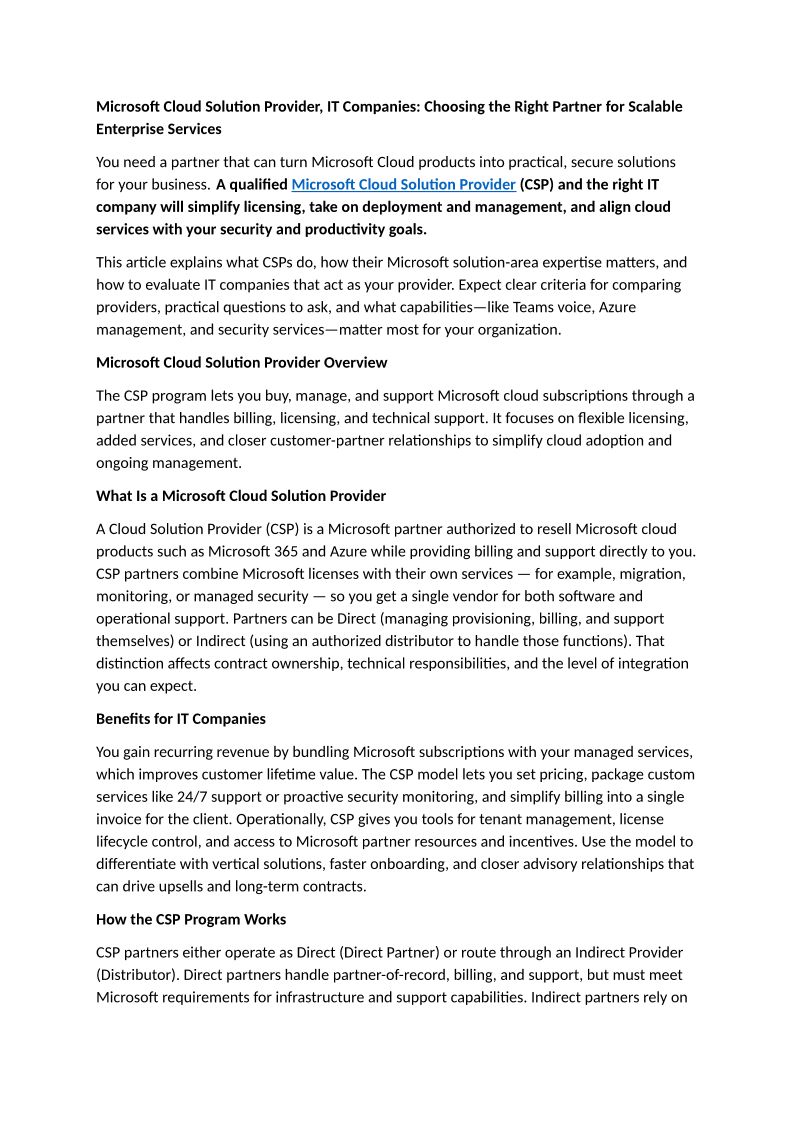 Microsoft Cloud Solution Provider, IT Companies: Choosing the Right Partner for Scalable Enterprise Services

You need a partner that can turn Microsoft Cloud products into practical, secure solutions for your business. A qualified Microsoft Cloud Solution Provider (CSP) and the right IT company will simplify licensing, take on deployment and management, and align cloud services with your security and productivity goals.

This article explains what CSPs do, how their Microsoft solution-area expertise matters, and how to evaluate IT companies that act as your provider. Expect clear criteria for comparing providers, practical questions to ask, and what capabilities—like Teams voice, Azure management, and security services—matter most for your organization.

Microsoft Cloud Solution Provider Overview

The CSP program lets you buy, manage, and support Microsoft cloud subscriptions through a partner that handles billing, licensing, and technical support. It focuses on flexible licensing, added services, and closer customer-partner relationships to simplify cloud adoption and ongoing management.

What Is a Microsoft Cloud Solution Provider

A Cloud Solution Provider (CSP) is a Microsoft partner authorized to resell Microsoft cloud products such as Microsoft 365 and Azure while providing billing and support directly to you. CSP partners combine Microsoft licenses with their own services — for example, migration, monitoring, or managed security — so you get a single vendor for both software and operational support. Partners can be Direct (managing provisioning, billing, and support themselves) or Indirect (using an authorized distributor to handle those functions). That distinction affects contract ownership, technical responsibilities, and the level of integration you can expect.

Benefits for IT Companies

You gain recurring revenue by bundling Microsoft subscriptions with your managed services, which improves customer lifetime value. The CSP model lets you set pricing, package custom services like 24/7 support or proactive security monitoring, and simplify billing into a single invoice for the client. Operationally, CSP gives you tools for tenant management, license lifecycle control, and access to Microsoft partner resources and incentives. Use the model to differentiate with vertical solutions, faster onboarding, and closer advisory relationships that can drive upsells and long-term contracts.

How the CSP Program Works

CSP partners either operate as Direct (Direct Partner) or route through an Indirect Provider (Distributor). Direct partners handle partner-of-record, billing, and support, but must meet Microsoft requirements for infrastructure and support capabilities. Indirect partners rely on